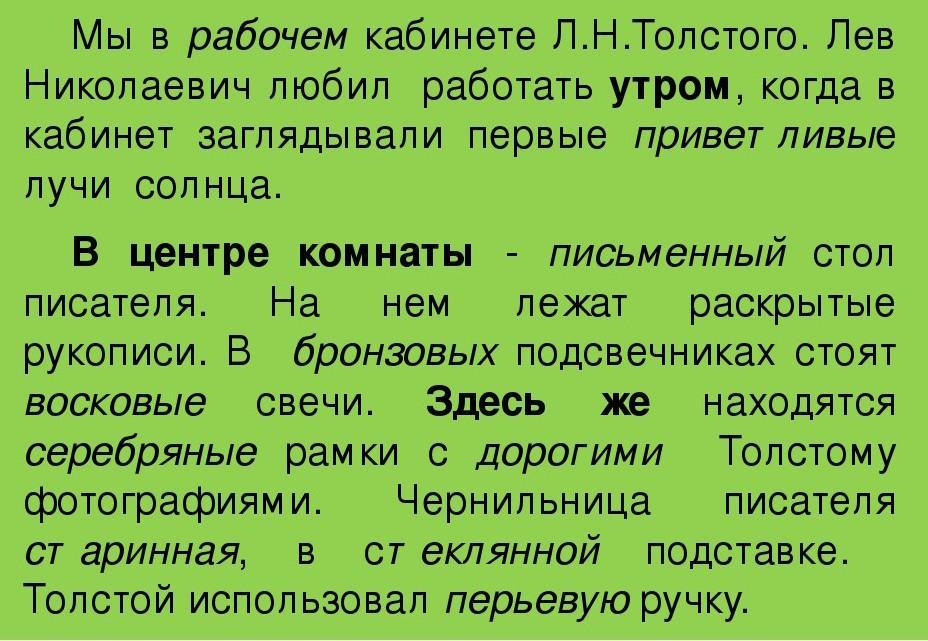 Мы в рабочем кабинете Л.Н.Толстого. Лев Николаевич любил работать утром, когда в кабинет заглядывали первые приветливые лучи солнца.

В центре комнаты - письменный стол писателя. На нем лежат раскрытые рукописи. В бронзовых подсвечниках стоят восковые свечи. Здесь же находятся серебряные рамки с дорогими Толстому фотографиями. Чернильница писателя старинная, в стеклянной подставке. Толстой использовал перьевую ручку.